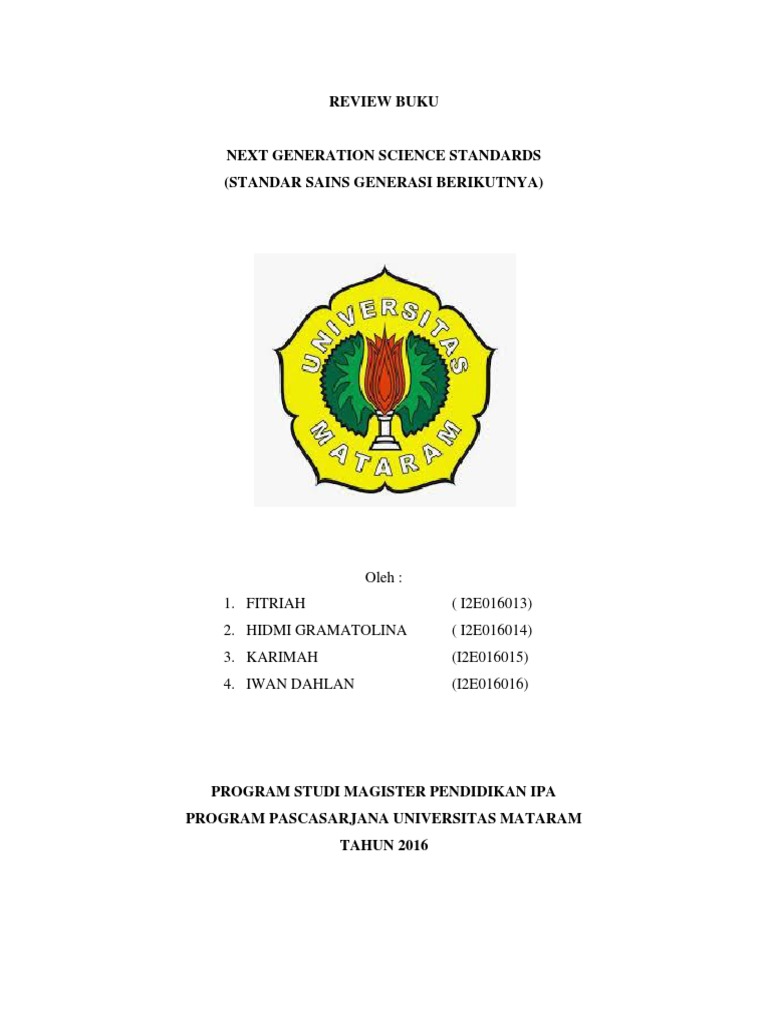 REVIEW BUKU

NEXT GENERATION SCIENCE STANDARDS
(STANDAR SAINS GENERASI BERIKUTNYA)

UNIVERSITAS
MATARAM

Oleh :
1. FITRIAH ( I2E016013)
2. HIDMI GRAMATOLINA ( I2E016014)
3. KARIMAH (I2E016015)
4. IWAN DAHLAN (I2E016016)

PROGRAM STUDI MAGISTER PENDIDIKAN IPA
PROGRAM PASCASARJANA UNIVERSITAS MATARAM
TAHUN 2016